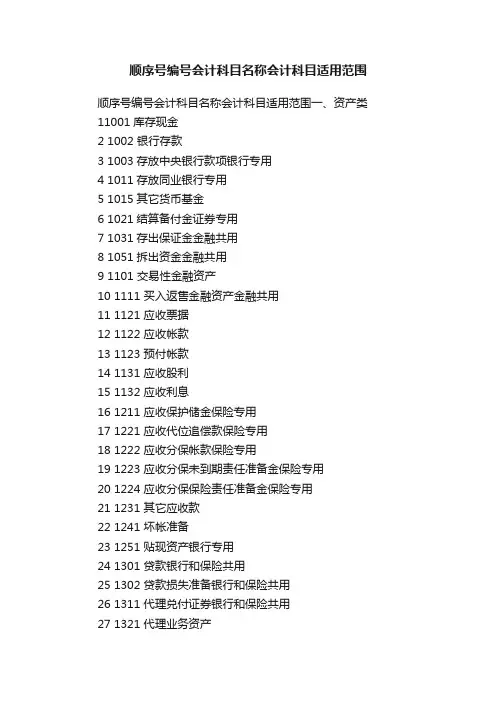 顺序号编号会计科目名称会计科目适用范围

顺序号编号会计科目名称会计科目适用范围一、资产类
11001 库存现金
2 1002 银行存款
3 1003 存放中央银行款项银行专用
4 1011 存放同业银行专用
5 1015 其它货币基金
6 1021 结算备付金证券专用
7 1031 存出保证金金融共用
8 1051 拆出资金金融共用
9 1101 交易性金融资产
10 1111 买入返售金融资产金融共用
11 1121 应收票据
12 1122 应收帐款
13 1123 预付帐款
14 1131 应收股利
15 1132 应收利息
16 1211 应收保护储金保险专用
17 1221 应收代位追偿款保险专用
18 1222 应收分保帐款保险专用
19 1223 应收分保未到期责任准备金保险专用
20 1224 应收分保保险责任准备金保险专用
21 1231 其它应收款
22 1241 坏帐准备
23 1251 贴现资产银行专用
24 1301 贷款银行和保险共用
25 1302 贷款损失准备银行和保险共用
26 1311 代理兑付证券银行和保险共用
27 1321 代理业务资产